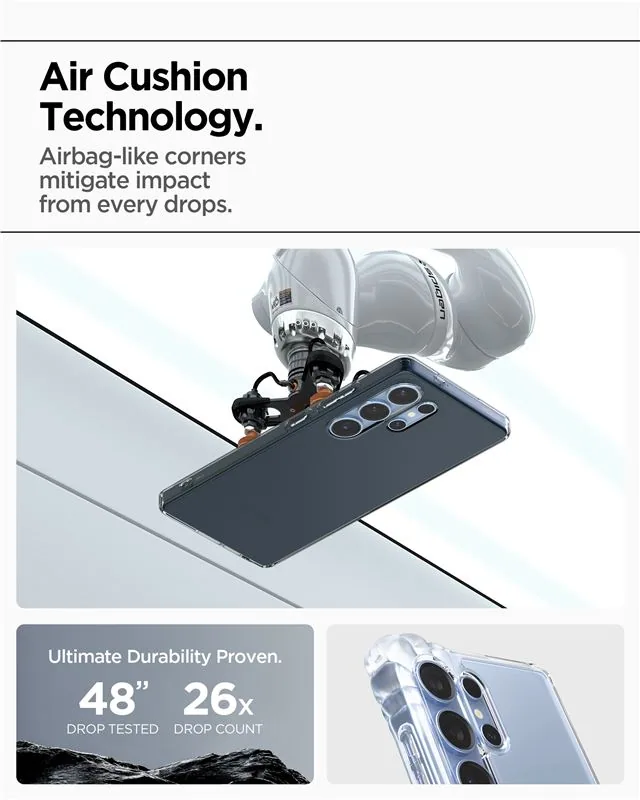 Air Cushion Technology.

Airbag-like corners mitigate impact from every drops.

Ultimate Durability Proven.

48" 26x

DROP TESTED DROP COUNT